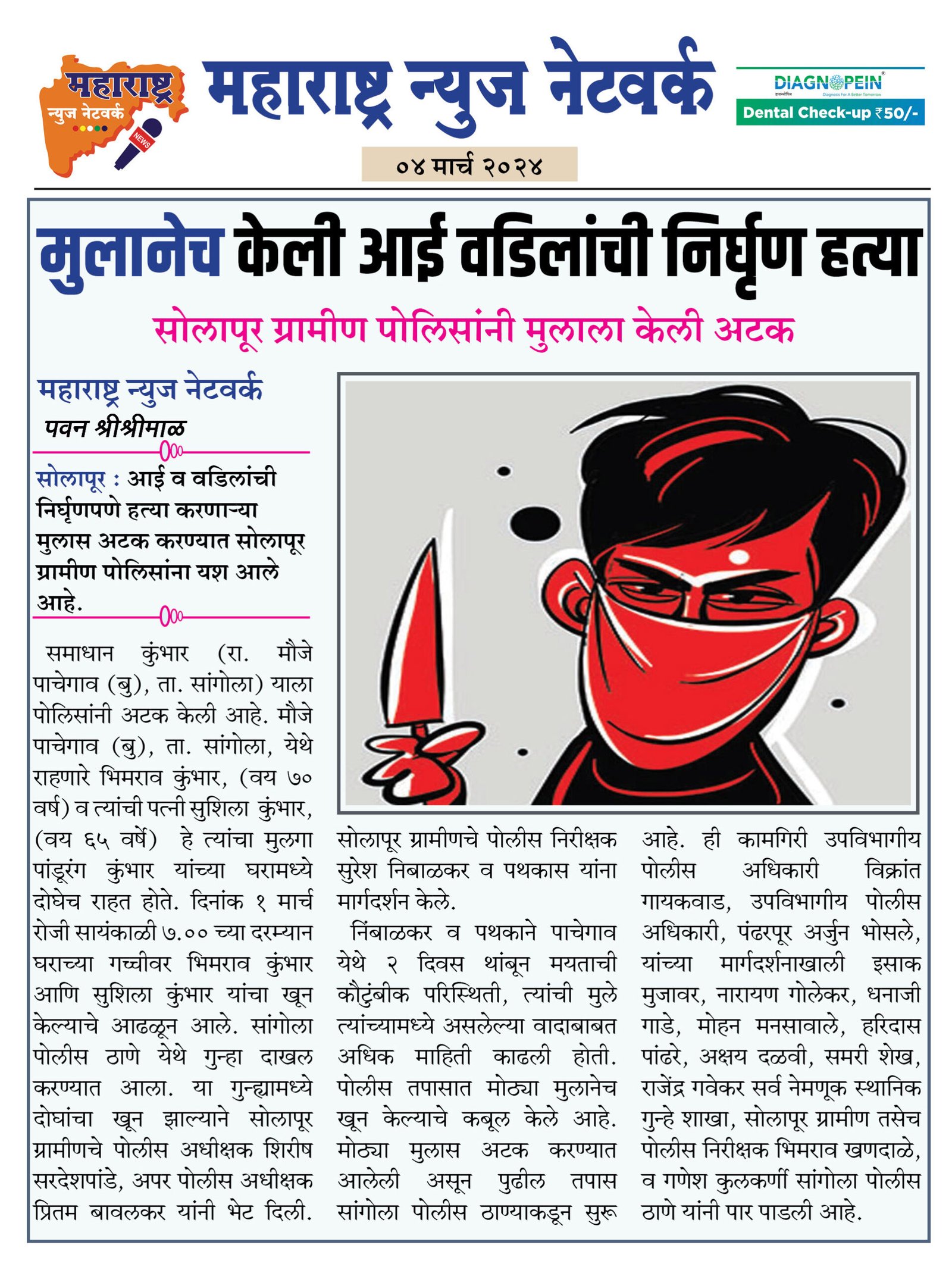 महाराष्ट्र न्युज नेटवर्क

NEWS

महाराष्ट्र न्युज नेटवर्क

DIAGNOPEIN
Diagnosis For A Better Tomorrow
Dental Check-up ₹50/-

०४ मार्च २०२४

मुलानेच केली आई वडिलांची निर्घृण हत्या

सोलापूर ग्रामीण पोलिसांनी मुलाला केली अटक

महाराष्ट्र न्युज नेटवर्क
पवन श्रीश्रीमाळ

सोलापूर : आई व वडिलांची निर्घृणपणे हत्या करणाऱ्या मुलास अटक करण्यात सोलापूर ग्रामीण पोलिसांना यश आले आहे.

समाधान कुंभार (रा. मौजे पाचेगाव (बु), ता. सांगोला) याला पोलिसांनी अटक केली आहे. मौजे पाचेगाव (बु), ता. सांगोला, येथे राहणारे भिमराव कुंभार, (वय ७० वर्ष) व त्यांची पत्नी सुशिला कुंभार, (वय ६५ वर्षे) हे त्यांचा मुलगा पांडूरंग कुंभार यांच्या घरामध्ये दोघेच राहत होते. दिनांक १ मार्च रोजी सायंकाळी ७.०० च्या दरम्यान घराच्या गच्चीवर भिमराव कुंभार आणि सुशिला कुंभार यांचा खून केल्याचे आढळून आले. सांगोला पोलीस ठाणे येथे गुन्हा दाखल करण्यात आला. या गुन्ह्यामध्ये दोघांचा खून झाल्याने सोलापूर ग्रामीणचे पोलीस अधीक्षक शिरीष सरदेशपांडे, अपर पोलीस अधीक्षक प्रितम बावलकर यांनी भेट दिली.

सोलापूर ग्रामीणचे पोलीस निरीक्षक सुरेश निबाळकर व पथकास यांना मार्गदर्शन केले.

निंबाळकर व पथकाने पाचेगाव येथे २ दिवस थांबून मयताची कौटुंबीक परिस्थिती, त्यांची मुले त्यांच्यामध्ये असलेल्या वादाबाबत अधिक माहिती काढली होती. पोलीस तपासात मोठ्या मुलानेच खून केल्याचे कबूल केले आहे. मोठ्या मुलास अटक करण्यात आलेली असून पुढील तपास सांगोला पोलीस ठाण्याकडून सुरू आहे. ही कामगिरी उपविभागीय पोलीस अधिकारी विक्रांत गायकवाड, उपविभागीय पोलीस अधिकारी, पंढरपूर अर्जुन भोसले, यांच्या मार्गदर्शनाखाली इसाक मुजावर, नारायण गोलेकर, धनाजी गाडे, मोहन मनसावाले, हरिदास पांढरे, अक्षय दळवी, समरी शेख, राजेंद्र गवेकर सर्व नेमणूक स्थानिक गुन्हे शाखा, सोलापूर ग्रामीण तसेच पोलीस निरीक्षक भिमराव खणदाळे, व गणेश कुलकर्णी सांगोला पोलीस ठाणे यांनी पार पाडली आहे.